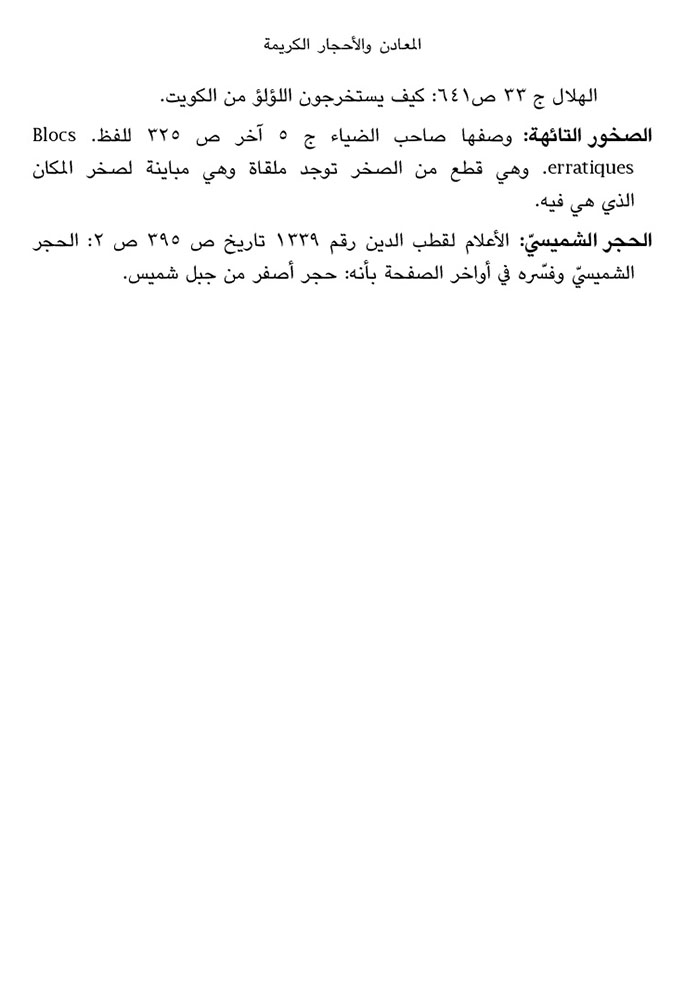 المعادن والأحجار الكريمة

الهلال ج ٣٣ ص٦٤١: كيف يستخرجون اللؤلؤ من الكويت.

الصخور التائهة: وصفها صاحب الضياء ج ٥ آخر ص ٣٢٥ للفظ. Blocs erratiques. وهي قطع من الصخر توجد ملقاة وهي مباينة لصخر المكان الذي هي فيه.

الحجر الشميسيّ: الأعلام لقطب الدين رقم ١٣٣٩ تاريخ ص ٣٩٥ ص ٢: الحجر الشميسيّ وفسّره في أواخر الصفحة بأنه: حجر أصفر من جبل شميس.